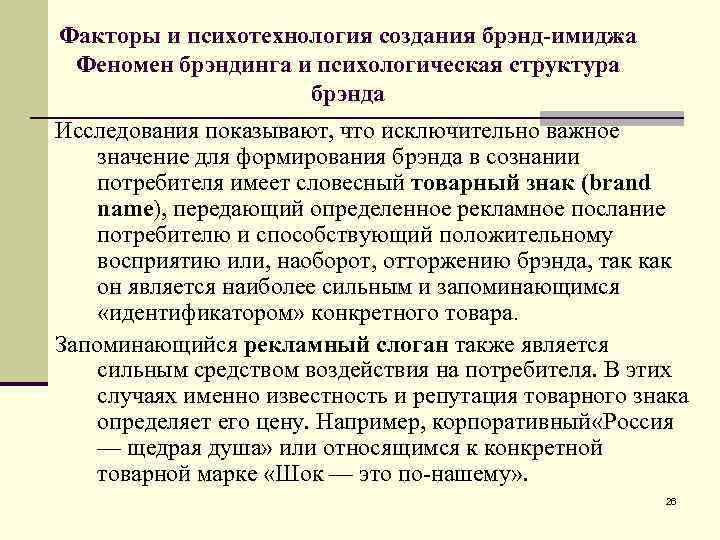 Факторы и психотехнология создания брэнд-имиджа Феномен брэндинга и психологическая структура брэнда

Исследования показывают, что исключительно важное значение для формирования брэнда в сознании потребителя имеет словесный товарный знак (brand name), передающий определенное рекламное послание потребителю и способствующий положительному восприятию или, наоборот, отторжению брэнда, так как он является наиболее сильным и запоминающимся «идентификатором» конкретного товара.

Запоминающийся рекламный слоган также является сильным средством воздействия на потребителя. В этих случаях именно известность и репутация товарного знака определяет его цену. Например, корпоративный«Россия — щедрая душа» или относящимся к конкретной товарной марке «Шок — это по-нашему».

26